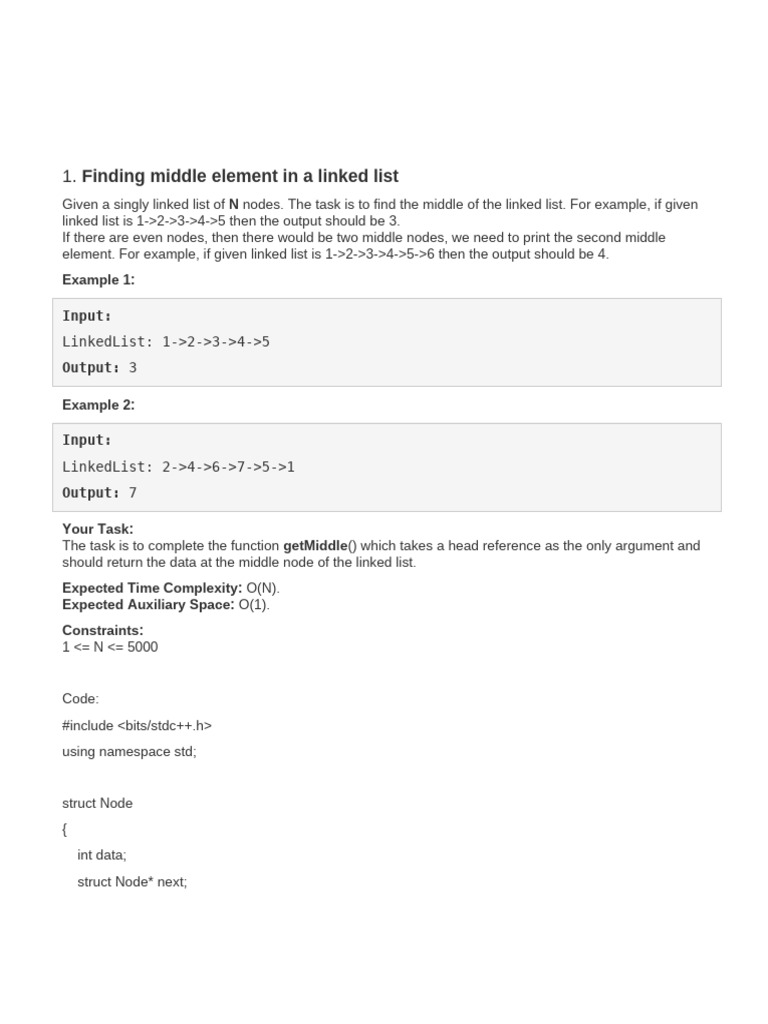 1. Finding middle element in a linked list

Given a singly linked list of N nodes. The task is to find the middle of the linked list. For example, if given linked list is 1->2->3->4->5 then the output should be 3.
If there are even nodes, then there would be two middle nodes, we need to print the second middle element. For example, if given linked list is 1->2->3->4->5->6 then the output should be 4.

Example 1:

Input:
LinkedList: 1->2->3->4->5
Output: 3

Example 2:

Input:
LinkedList: 2->4->6->7->5->1
Output: 7

Your Task:
The task is to complete the function getMiddle() which takes a head reference as the only argument and should return the data at the middle node of the linked list.

Expected Time Complexity: O(N).
Expected Auxiliary Space: O(1).

Constraints:
1 <= N <= 5000

Code:

#include <bits/stdc++.h>

using namespace std;

struct Node

{

int data;

struct Node* next;